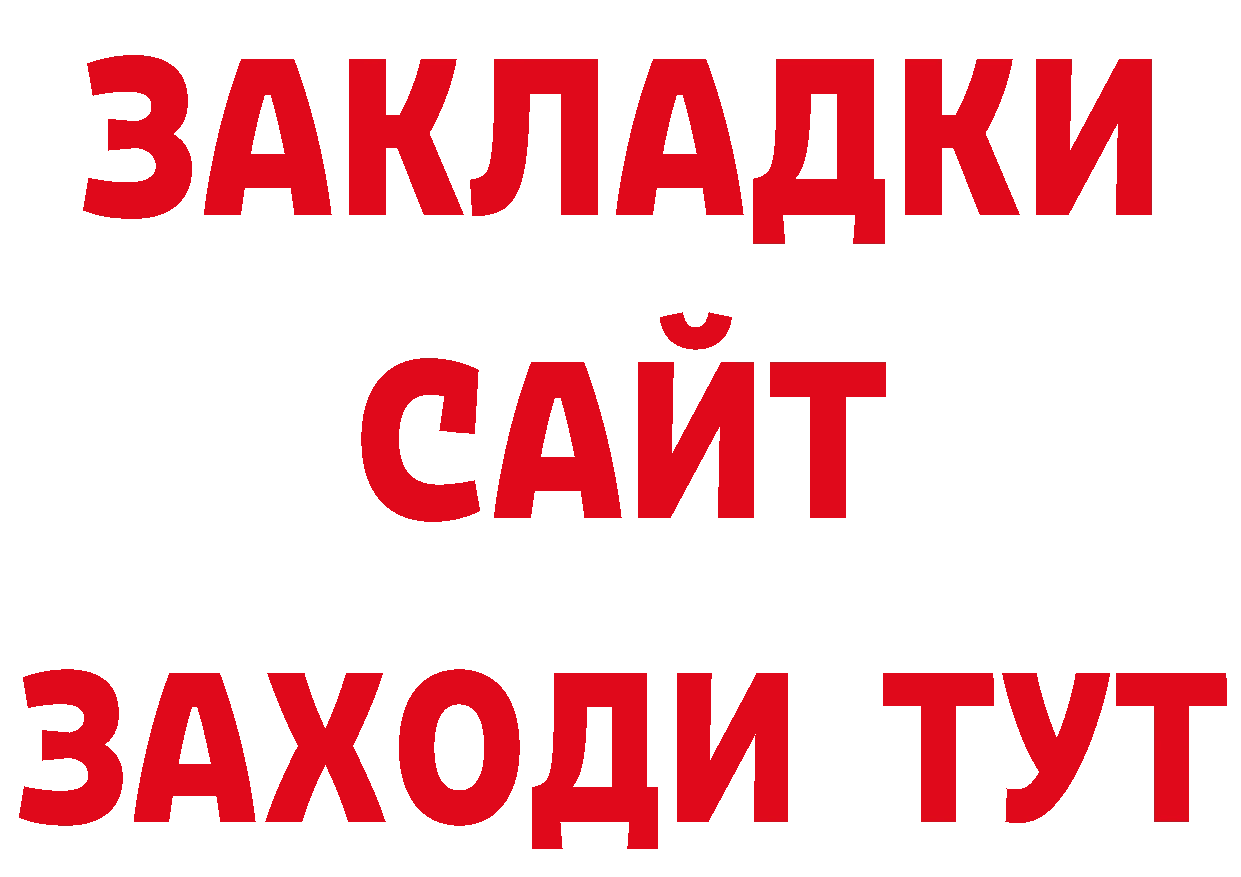 ЗАКЛАДКИ
САЙТ
ЗАХОДИ ТУТ